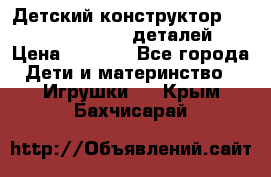 Детский конструктор
деталей
Цена Все города
Дети и материнство
Игрушки Крым
Бахчисарай

http://Объявлений.сайт